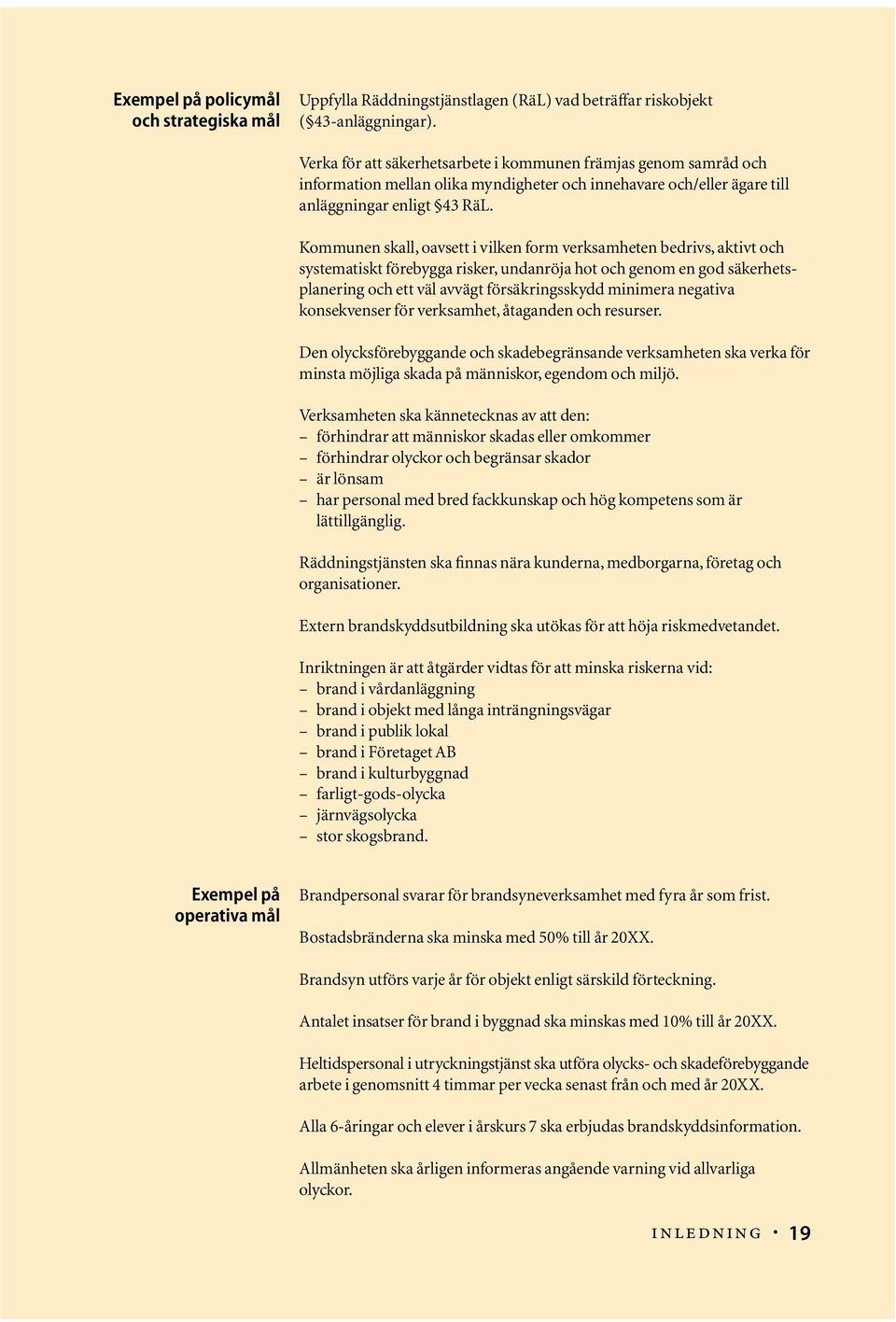 Exempel på policymål och strategiska mål

Uppfylla Räddningstjänstlagen (RäL) vad beträffar riskobjekt (§43-anläggningar).

Verka för att säkerhetsarbete i kommunen främjas genom samråd och information mellan olika myndigheter och innehavare och/eller ägare till anläggningar enligt §43 RäL.

Kommunen skall, oavsett i vilken form verksamheten bedrivs, aktivt och systematiskt förebygga risker, undanröja hot och genom en god säkerhetsplanering och ett väl avvägt försäkringsskydd minimera negativa konsekvenser för verksamhet, åtaganden och resurser.

Den olycksförebyggande och skadebegränsande verksamheten ska verka för minsta möjliga skada på människor, egendom och miljö.

Verksamheten ska kännetecknas av att den:
– förhindrar att människor skadas eller omkommer
– förhindrar olyckor och begränsar skador
– är lönsam
– har personal med bred fackkunskap och hög kompetens som är lättillgänglig.

Räddningstjänsten ska finnas nära kunderna, medborgarna, företag och organisationer.

Extern brandskyddsutbildning ska utökas för att höja riskmedvetandet.

Inriktningen är att åtgärder vidtas för att minska riskerna vid:
– brand i vårdanläggning
– brand i objekt med långa inträngningsvägar
– brand i publik lokal
– brand i Företaget AB
– brand i kulturbyggnad
– farligt-gods-olycka
– järnvägsolycka
– stor skogsbrand.

Exempel på operativa mål

Brandpersonal svarar för brandsyneverksamhet med fyra år som frist.

Bostadsbränderna ska minska med 50% till år 20XX.

Brandsyn utförs varje år för objekt enligt särskild förteckning.

Antalet insatser för brand i byggnad ska minskas med 10% till år 20XX.

Heltidspersonal i utryckningstjänst ska utföra olycks- och skadeförebyggande arbete i genomsnitt 4 timmar per vecka senast från och med år 20XX.

Alla 6-åringar och elever i årskurs 7 ska erbjudas brandskyddsinformation.

Allmänheten ska årligen informeras angående varning vid allvarliga olyckor.

INLEDNING • 19